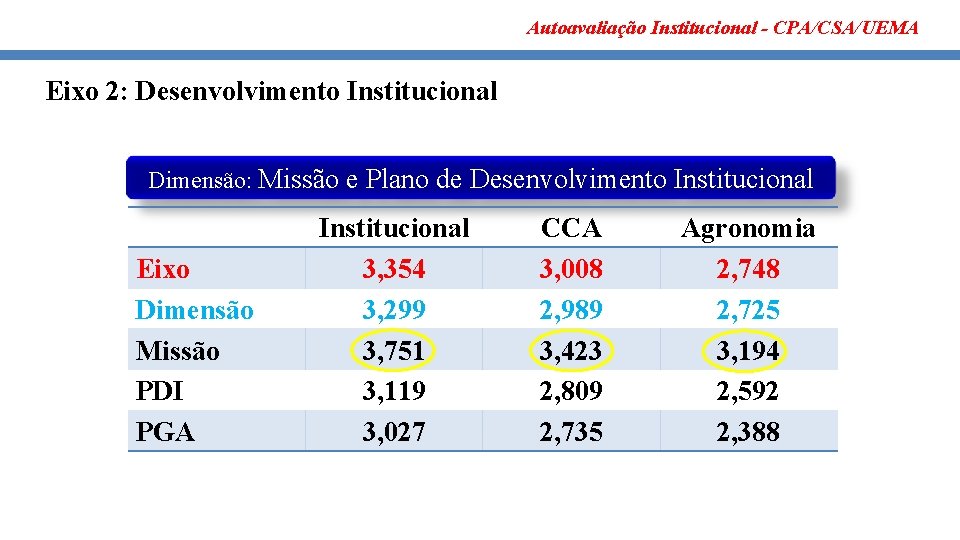 Autoavaliação Institucional - CPA/CSA/UEMA

Eixo 2: Desenvolvimento Institucional

Dimensão: Missão e Plano de Desenvolvimento Institucional

| | Institucional | CCA | Agronomia |
|---|---|---|---|
| Eixo | 3,354 | 3,008 | 2,748 |
| Dimensão | 3,299 | 2,989 | 2,725 |
| Missão | 3,751 | 3,423 | 3,194 |
| PDI | 3,119 | 2,809 | 2,592 |
| PGA | 3,027 | 2,735 | 2,388 |